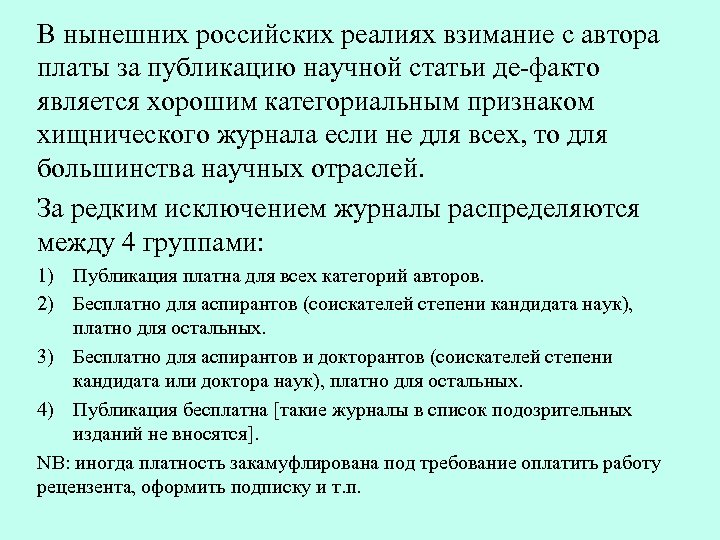 В нынешних российских реалиях взимание с автора платы за публикацию научной статьи де-факто является хорошим категориальным признаком хищнического журнала если не для всех, то для большинства научных отраслей.

За редким исключением журналы распределяются между 4 группами:

1) Публикация платна для всех категорий авторов.

2) Бесплатно для аспирантов (соискателей степени кандидата наук), платно для остальных.

3) Бесплатно для аспирантов и докторантов (соискателей степени кандидата или доктора наук), платно для остальных.

4) Публикация бесплатна [такие журналы в список подозрительных изданий не вносятся].

NB: иногда платность закамуфлирована под требование оплатить работу рецензента, оформить подписку и т.п.